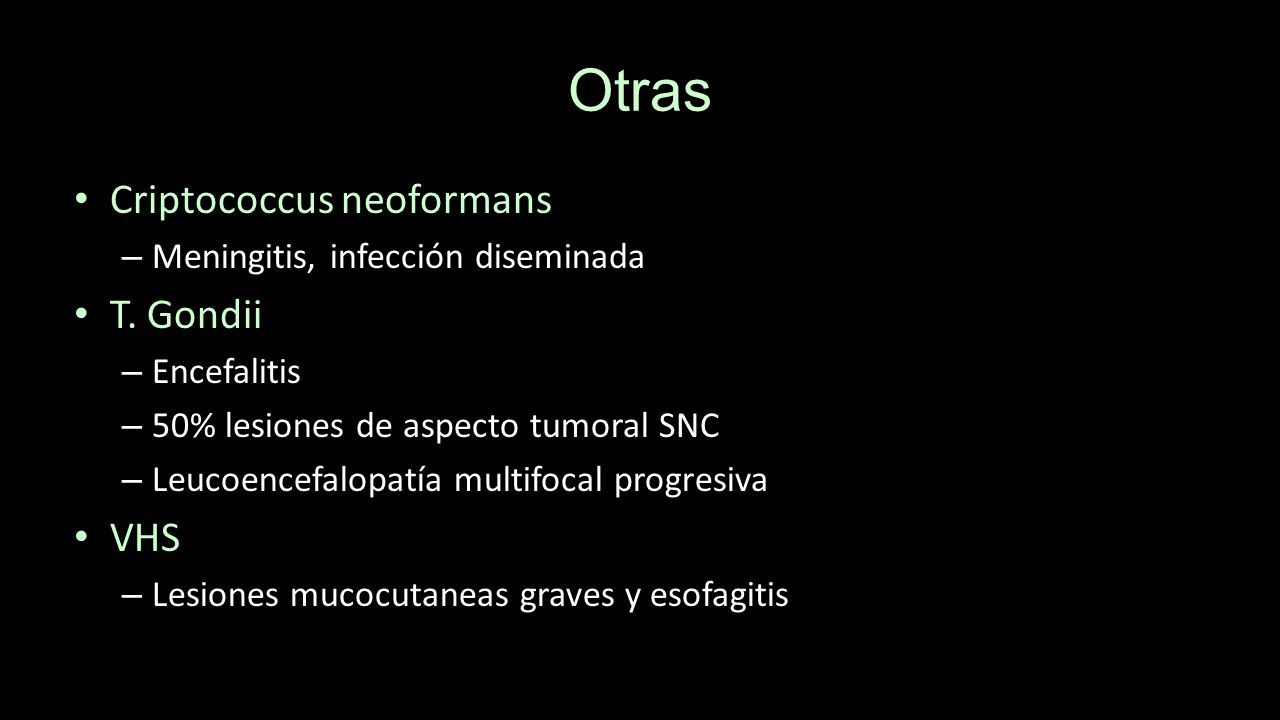 Otras

• Criptococcus neoformans
– Meningitis, infección diseminada
• T. Gondii
– Encefalitis
– 50% lesiones de aspecto tumoral SNC
– Leucoencefalopatía multifocal progresiva
• VHS
– Lesiones mucocutaneas graves y esofagitis